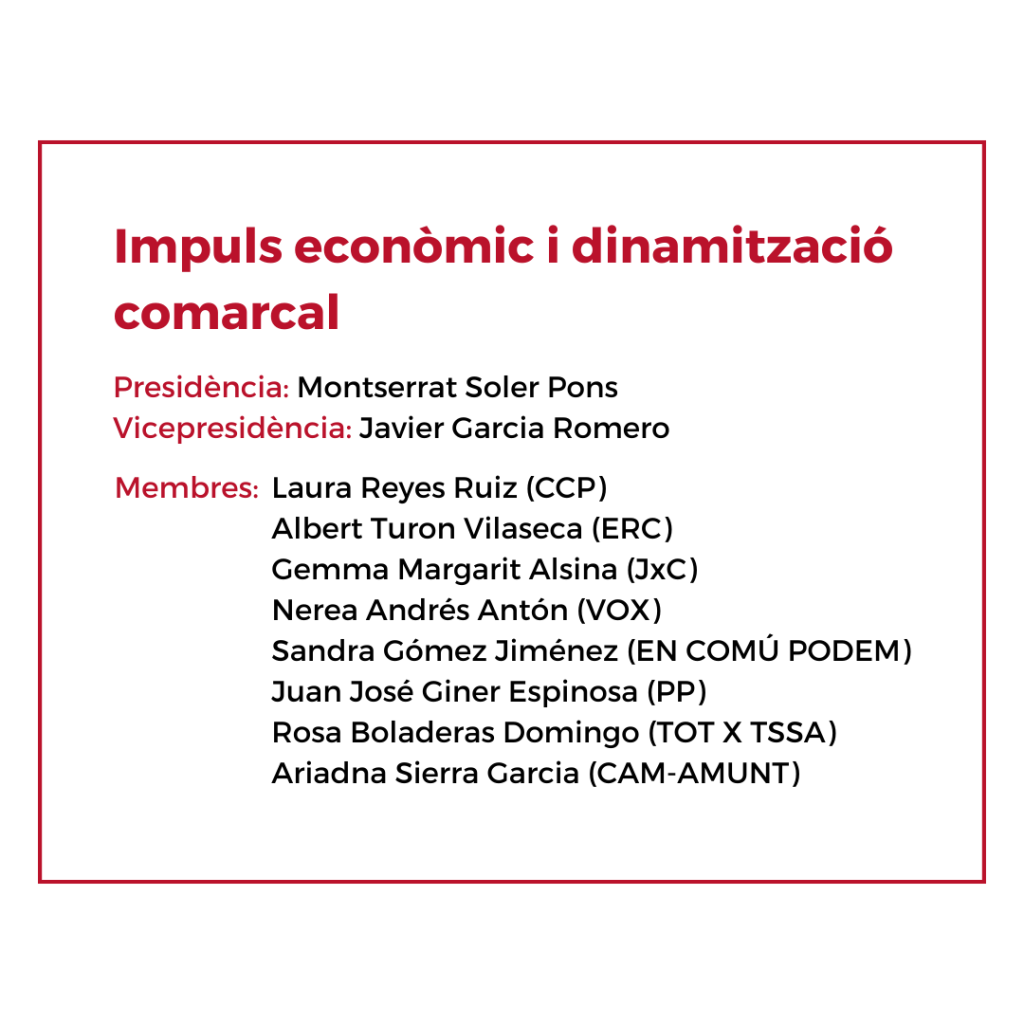 Impuls econòmic i dinamització comarcal

Presidència: Montserrat Soler Pons
Vicepresidència: Javier Garcia Romero

Membres: Laura Reyes Ruiz (CCP)
Albert Turon Vilaseca (ERC)
Gemma Margarit Alsina (JxC)
Nerea Andrés Antón (VOX)
Sandra Gómez Jiménez (EN COMÚ PODEM)
Juan José Giner Espinosa (PP)
Rosa Boladeras Domingo (TOT X TSSA)
Ariadna Sierra Garcia (CAM-AMUNT)